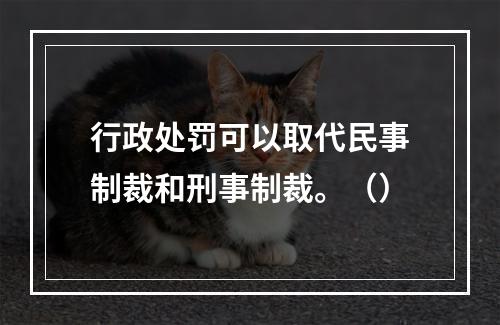 行政处罚可以取代民事制裁和刑事制裁。（）